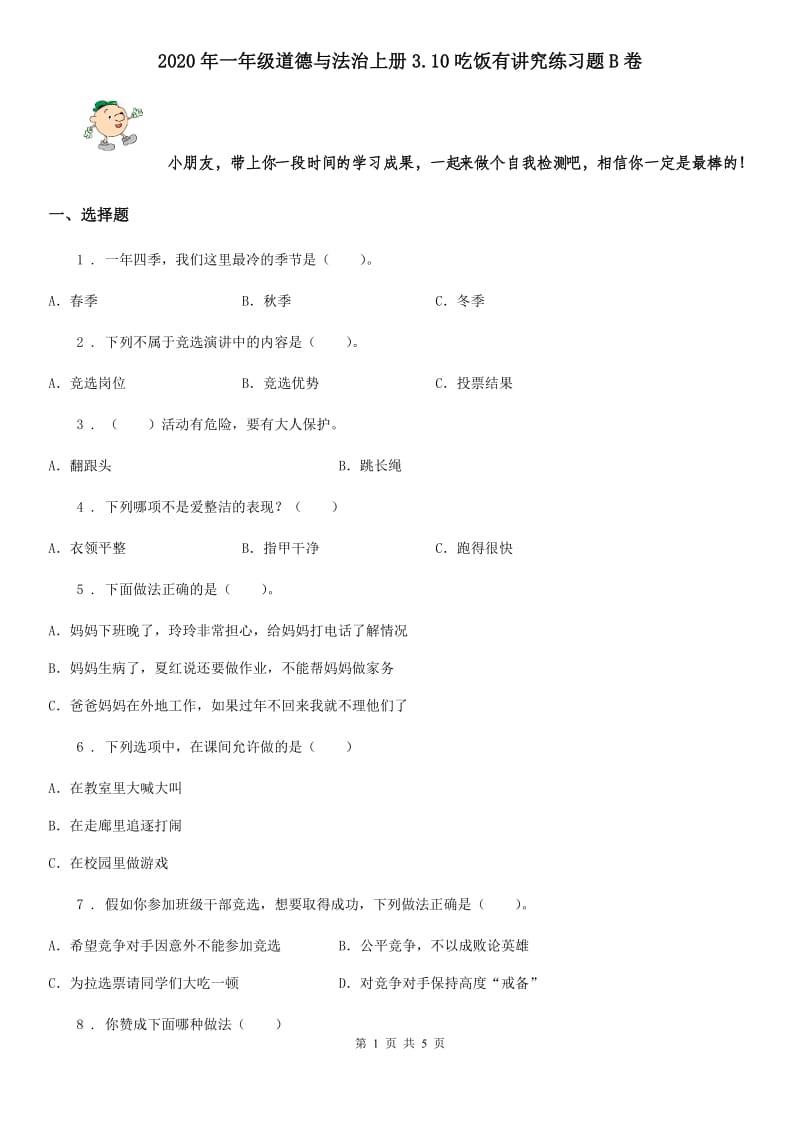 2020年一年级道德与法治上册3.10吃饭有讲究练习题B卷

小朋友，带上你一段时间的学习成果，一起来做个自我检测吧，相信你一定是最棒的！

一、选择题

1 . 一年四季，我们这里最冷的季节是（　　）。

A. 春季　　B. 秋季　　C. 冬季

2 . 下列不属于竞选演讲中的内容是（　　）。

A. 竞选岗位　　B. 竞选优势　　C. 投票结果

3 . （　　）活动有危险，要有大人保护。

A. 翻跟头　　B. 跳长绳

4 . 下列哪项不是爱整洁的表现？（　　）

A. 衣领平整　　B. 指甲干净　　C. 跑得很快

5 . 下面做法正确的是（　　）。

A. 妈妈下班晚了，玲玲非常担心，给妈妈打电话了解情况

B. 妈妈生病了，夏红说还要做作业，不能帮妈妈做家务

C. 爸爸妈妈在外地工作，如果过年不回来我就不理他们了

6 . 下列选项中，在课间允许做的是（　　）

A. 在教室里大喊大叫

B. 在走廊里追逐打闹

C. 在校园里做游戏

7 . 假如你参加班级干部竞选，想要取得成功，下列做法正确是（　　）。

A. 希望竞争对手因意外不能参加竞选　　B. 公平竞争，不以成败论英雄

C. 为拉选票请同学们大吃一顿　　D. 对竞争对手保持高度“戒备”

8 . 你赞成下面哪种做法（　　）

第 1 页 共 5 页